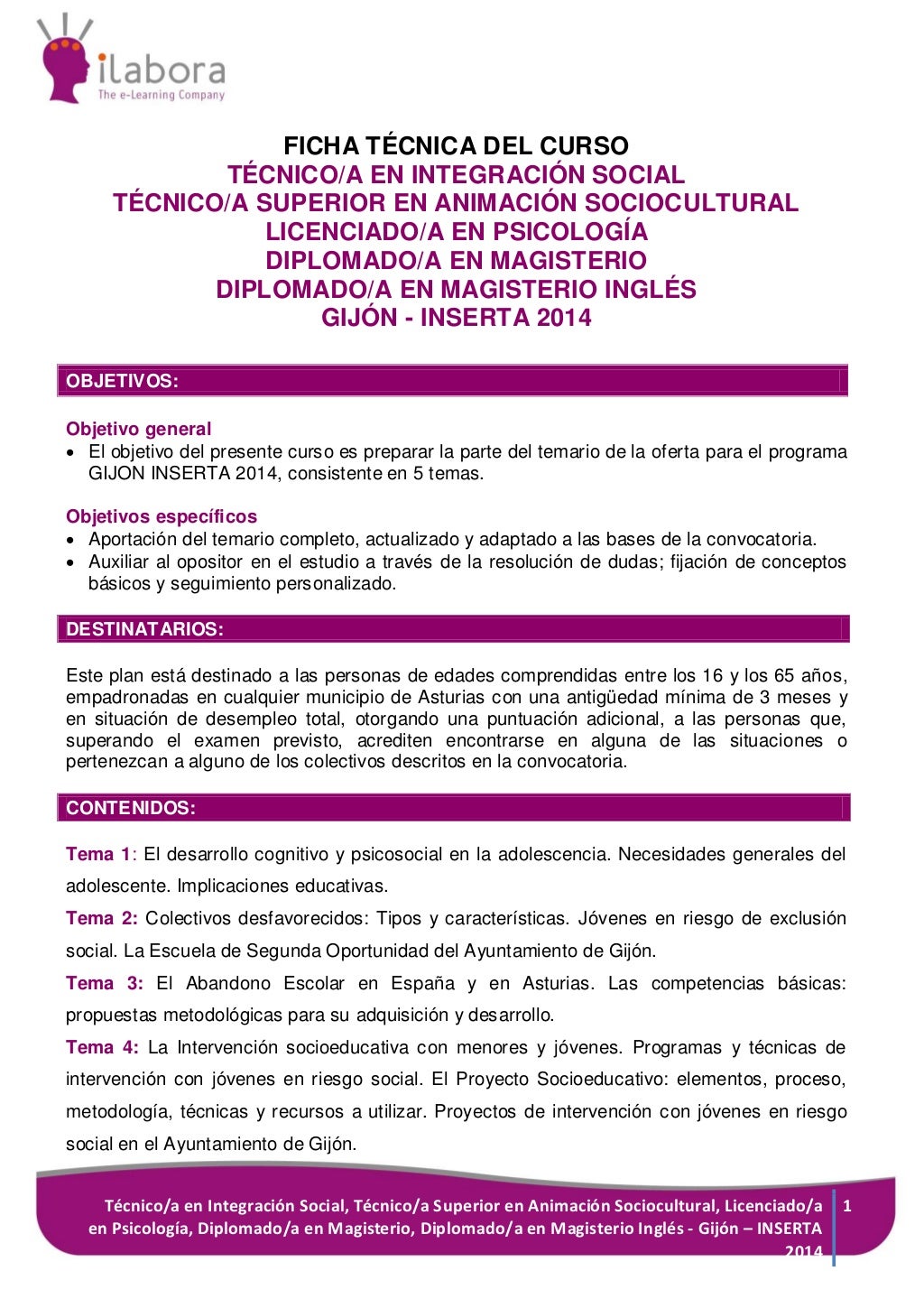 ilabora
The e-Learning Company

FICHA TÉCNICA DEL CURSO
TÉCNICO/A EN INTEGRACIÓN SOCIAL
TÉCNICO/A SUPERIOR EN ANIMACIÓN SOCIOCULTURAL
LICENCIADO/A EN PSICOLOGÍA
DIPLOMADO/A EN MAGISTERIO
DIPLOMADO/A EN MAGISTERIO INGLÉS
GIJÓN - INSERTA 2014

OBJETIVOS:

Objetivo general
• El objetivo del presente curso es preparar la parte del temario de la oferta para el programa GIJON INSERTA 2014, consistente en 5 temas.

Objetivos específicos
• Aportación del temario completo, actualizado y adaptado a las bases de la convocatoria.
• Auxiliar al opositor en el estudio a través de la resolución de dudas; fijación de conceptos básicos y seguimiento personalizado.

DESTINATARIOS:

Este plan está destinado a las personas de edades comprendidas entre los 16 y los 65 años, empadronadas en cualquier municipio de Asturias con una antigüedad mínima de 3 meses y en situación de desempleo total, otorgando una puntuación adicional, a las personas que, superando el examen previsto, acrediten encontrarse en alguna de las situaciones o pertenezcan a alguno de los colectivos descritos en la convocatoria.

CONTENIDOS:

Tema 1: El desarrollo cognitivo y psicosocial en la adolescencia. Necesidades generales del adolescente. Implicaciones educativas.

Tema 2: Colectivos desfavorecidos: Tipos y características. Jóvenes en riesgo de exclusión social. La Escuela de Segunda Oportunidad del Ayuntamiento de Gijón.

Tema 3: El Abandono Escolar en España y en Asturias. Las competencias básicas: propuestas metodológicas para su adquisición y desarrollo.

Tema 4: La Intervención socioeducativa con menores y jóvenes. Programas y técnicas de intervención con jóvenes en riesgo social. El Proyecto Socioeducativo: elementos, proceso, metodología, técnicas y recursos a utilizar. Proyectos de intervención con jóvenes en riesgo social en el Ayuntamiento de Gijón.

Técnico/a en Integración Social, Técnico/a Superior en Animación Sociocultural, Licenciado/a en Psicología, Diplomado/a en Magisterio, Diplomado/a en Magisterio Inglés - Gijón – INSERTA 2014

1